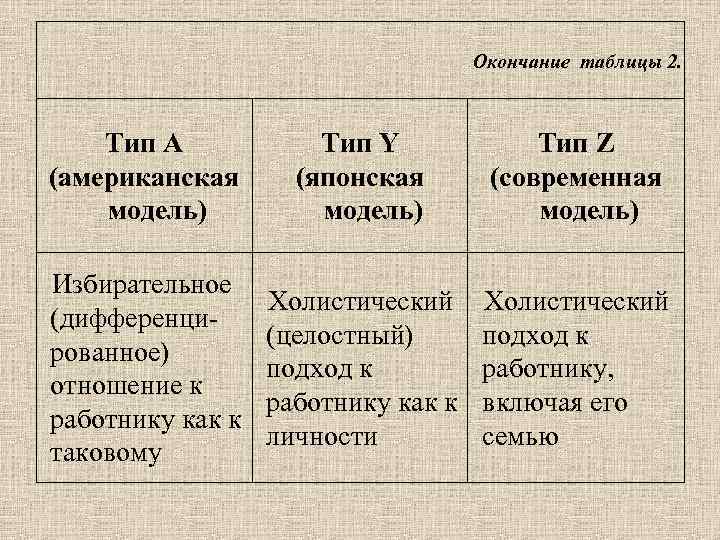 Окончание таблицы 2.

| Тип А (американская модель) | Тип Y (японская модель) | Тип Z (современная модель) |
|---|---|---|
| Избирательное (дифференцированное) отношение к работнику как к таковому | Холистический (целостный) подход к работнику как к личности | Холистический подход к работнику, включая его семью |